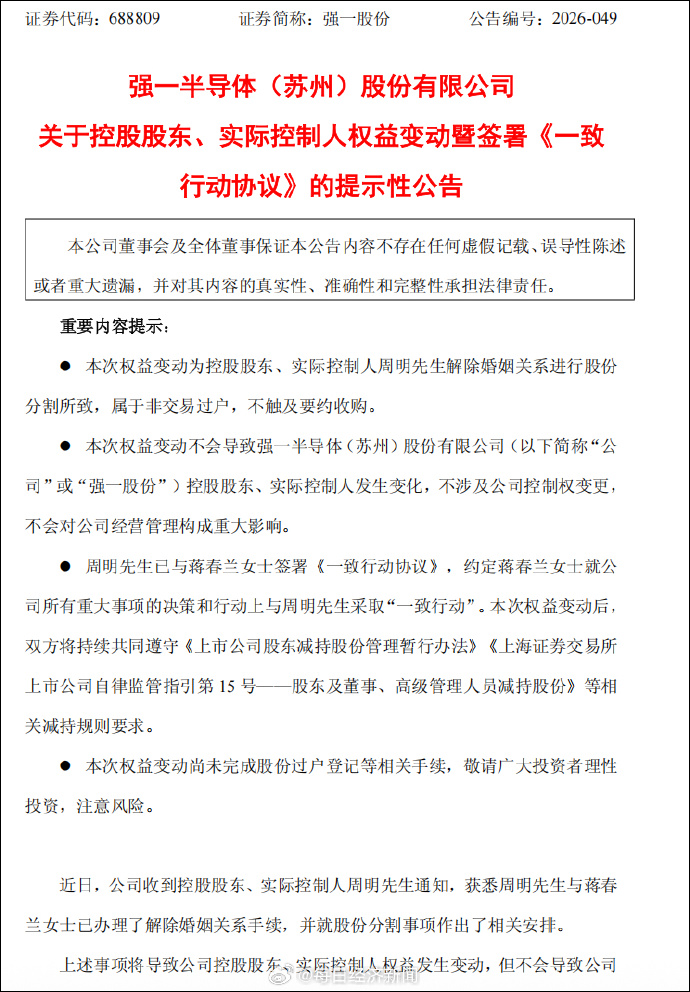 证券代码：688809 证券简称：强一股份 公告编号：2026-049

强一半导体（苏州）股份有限公司
关于控股股东、实际控制人权益变动暨签署《一致行动协议》的提示性公告

本公司董事会及全体董事保证本公告内容不存在任何虚假记载、误导性陈述或者重大遗漏，并对其内容的真实性、准确性和完整性承担法律责任。

重要内容提示：

• 本次权益变动为控股股东、实际控制人周明先生解除婚姻关系进行股份分割所致，属于非交易过户，不触及要约收购。

• 本次权益变动不会导致强一半导体（苏州）股份有限公司（以下简称“公司”或“强一股份”）控股股东、实际控制人发生变化，不涉及公司控制权变更，不会对公司经营管理构成重大影响。

• 周明先生已与蒋春兰女士签署《一致行动协议》，约定蒋春兰女士就公司所有重大事项的决策和行动上与周明先生采取“一致行动”。本次权益变动后，双方将持续共同遵守《上市公司股东减持股份管理暂行办法》《上海证券交易所上市公司自律监管指引第15号——股东及董事、高级管理人员减持股份》等相关减持规则要求。

• 本次权益变动尚未完成股份过户登记等相关手续，敬请广大投资者理性投资，注意风险。

近日，公司收到控股股东、实际控制人周明先生通知，获悉周明先生与蒋春兰女士已办理了解除婚姻关系手续，并就股份分割事项作出了相关安排。

上述事项将导致公司控股股东、实际控制人权益发生变动，但不会导致公司

@每日经济新闻